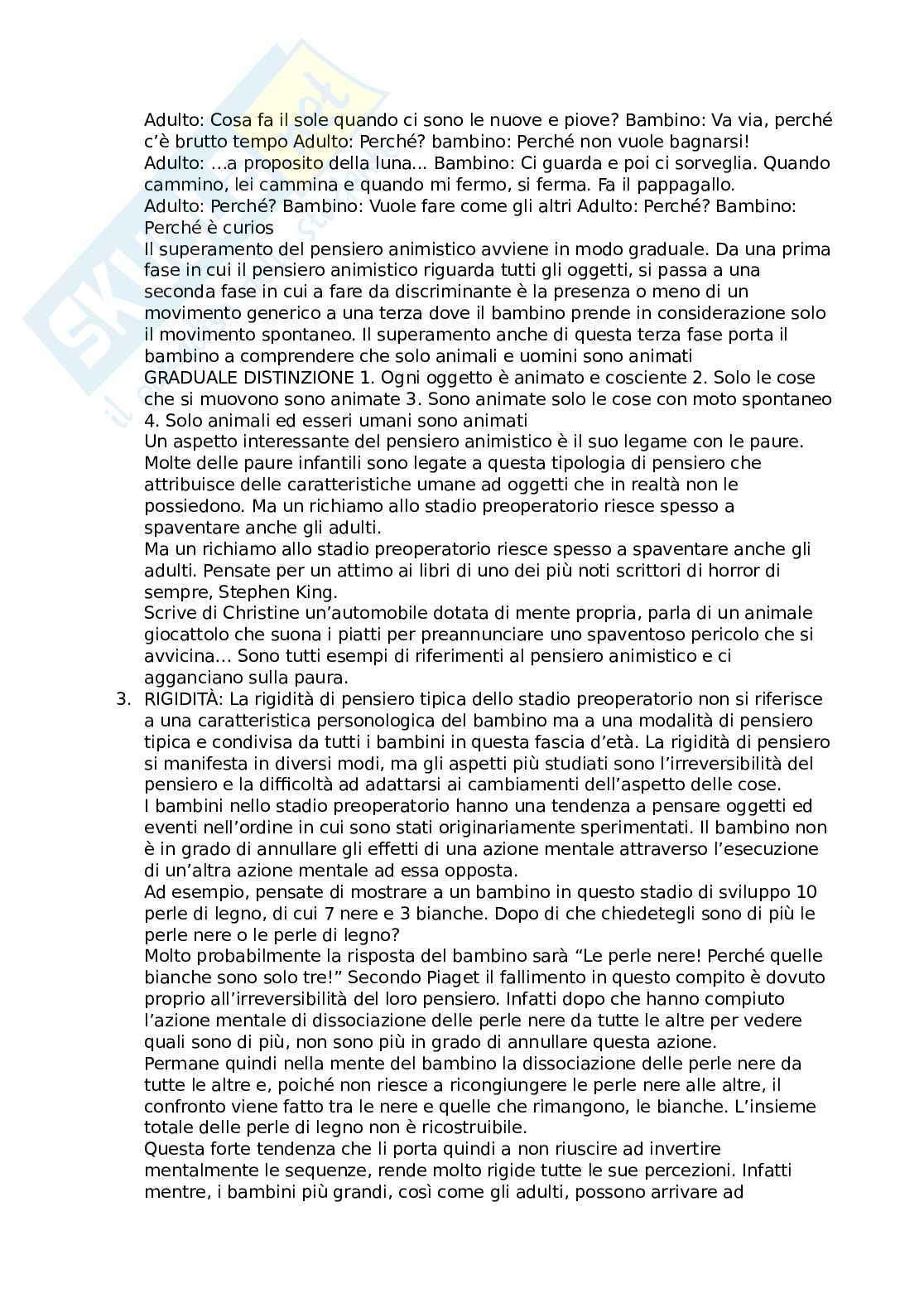 Adulto: Cosa fa il sole quando ci sono le nuove e piove? Bambino: Va via, perché c'è brutto tempo Adulto: Perché? bambino: Perché non vuole bagnarsi!
Adulto: ...a proposito della luna... Bambino: Ci guarda e poi ci sorveglia. Quando cammino, lei cammina e quando mi fermo, si ferma. Fa il pappagallo.
Adulto: Perché? Bambino: Vuole fare come gli altri Adulto: Perché? Bambino: Perché è curios
Il superamento del pensiero animistico avviene in modo graduale. Da una prima fase in cui il pensiero animistico riguarda tutti gli oggetti, si passa a una seconda fase in cui a fare da discriminante è la presenza o meno di un movimento generico a una terza dove il bambino prende in considerazione solo il movimento spontaneo. Il superamento anche di questa terza fase porta il bambino a comprendere che solo animali e uomini sono animati
GRADUALE DISTINZIONE 1. Ogni oggetto è animato e cosciente 2. Solo le cose che si muovono sono animate 3. Sono animate solo le cose con moto spontaneo 4. Solo animali ed esseri umani sono animati
Un aspetto interessante del pensiero animistico è il suo legame con le paure. Molte delle paure infantili sono legate a questa tipologia di pensiero che attribuisce delle caratteristiche umane ad oggetti che in realtà non le possiedono. Ma un richiamo allo stadio preoperatorio riesce spesso a spaventare anche gli adulti.
Ma un richiamo allo stadio preoperatorio riesce spesso a spaventare anche gli adulti. Pensate per un attimo ai libri di uno dei più noti scrittori di horror di sempre, Stephen King.
Scrive di Christine un'automobile dotata di mente propria, parla di un animale giocattolo che suona i piatti per preannunciare uno spaventoso pericolo che si avvicina... Sono tutti esempi di riferimenti al pensiero animistico e ci agganciano sulla paura.
3. RIGIDITÀ: La rigidità di pensiero tipica dello stadio preoperatorio non si riferisce a una caratteristica personologica del bambino ma a una modalità di pensiero tipica e condivisa da tutti i bambini in questa fascia d'età. La rigidità di pensiero si manifesta in diversi modi, ma gli aspetti più studiati sono l'irreversibilità del pensiero e la difficoltà ad adattarsi ai cambiamenti dell'aspetto delle cose.
I bambini nello stadio preoperatorio hanno una tendenza a pensare oggetti ed eventi nell'ordine in cui sono stati originariamente sperimentati. Il bambino non è in grado di annullare gli effetti di una azione mentale attraverso l'esecuzione di un'altra azione mentale ad essa opposta.
Ad esempio, pensate di mostrare a un bambino in questo stadio di sviluppo 10 perle di legno, di cui 7 nere e 3 bianche. Dopo di che chiedetegli sono di più le perle nere o le perle di legno?
Molto probabilmente la risposta del bambino sarà "Le perle nere! Perché quelle bianche sono solo tre!" Secondo Piaget il fallimento in questo compito è dovuto proprio all'irreversibilità del loro pensiero. Infatti dopo che hanno compiuto l'azione mentale di dissociazione delle perle nere da tutte le altre per vedere quali sono di più, non sono più in grado di annullare questa azione.
Permane quindi nella mente del bambino la dissociazione delle perle nere da tutte le altre e, poiché non riesce a ricongiungere le perle nere alle altre, il confronto viene fatto tra le nere e quelle che rimangono, le bianche. L'insieme totale delle perle di legno non è ricostruibile.
Questa forte tendenza che li porta quindi a non riuscire ad invertire mentalmente le sequenze, rende molto rigide tutte le sue percezioni. Infatti mentre, i bambini più grandi, così come gli adulti, possono arrivare ad